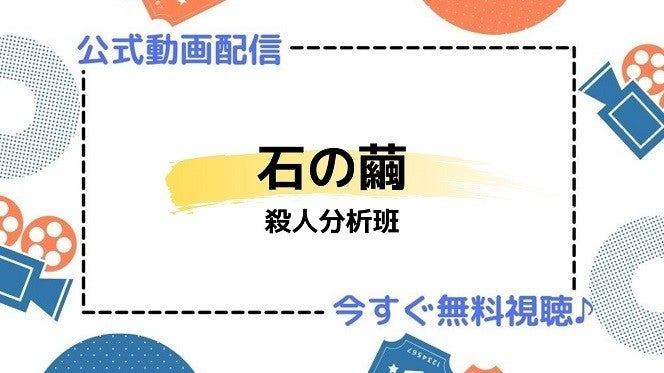 公式動画配信

石の繭

殺人分析班

今すぐ無料視聴♪

1234567